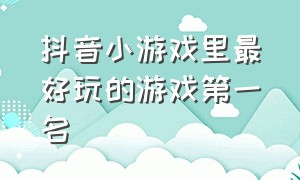 抖音小游戏里最好玩的游戏第一名